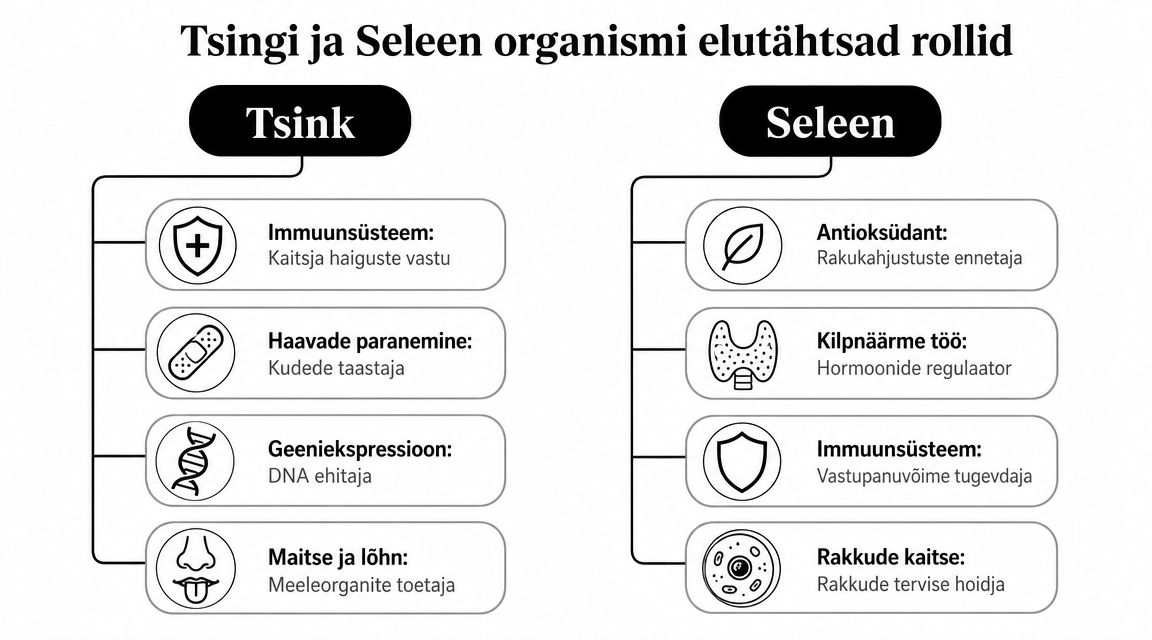 Tsingi ja Seleen organismi elutähtsad rollid

Tsink

Immuunsüsteem:
Kaitsja haiguste vastu

Haavade paranemine:
Kudede taastaja

Geeniekspressioon:
DNA ehitaja

Maitse ja lõhn:
Meeleorganite toetaja

Seleen

Antioksüdant:
Rakukahjustuste ennetaja

Kilpnäärme töö:
Hormoonide regulaator

Immuunsüsteem:
Vastupanuvõime tugevdaja

Rakkude kaitse:
Rakkude tervise hoidja